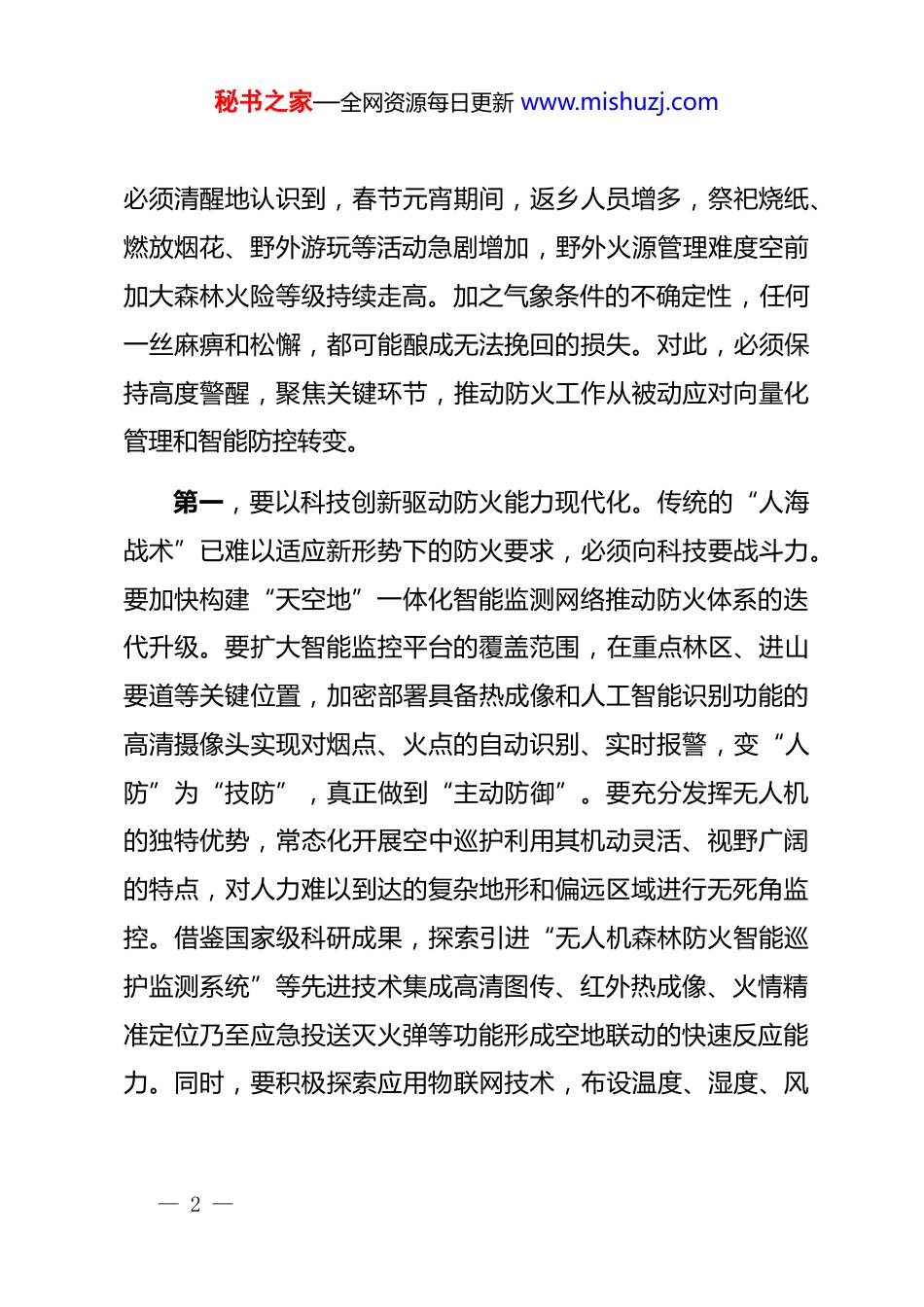 秘书之家—全网资源每日更新 www.mishuzj.com

必须清醒地认识到，春节元宵期间，返乡人员增多，祭祀烧纸、燃放烟花、野外游玩等活动急剧增加，野外火源管理难度空前加大森林火险等级持续走高。加之气象条件的不确定性，任何一丝麻痹和松懈，都可能酿成无法挽回的损失。对此，必须保持高度警醒，聚焦关键环节，推动防火工作从被动应对向量化管理和智能防控转变。

第一，要以科技创新驱动防火能力现代化。传统的“人海战术”已难以适应新形势下的防火要求，必须向科技要战斗力。要加快构建“天空地”一体化智能监测网络推动防火体系的迭代升级。要扩大智能监控平台的覆盖范围，在重点林区、进山要道等关键位置，加密部署具备热成像和人工智能识别功能的高清摄像头实现对烟点、火点的自动识别、实时报警，变“人防”为“技防”，真正做到“主动防御”。要充分发挥无人机的独特优势，常态化开展空中巡护利用其机动灵活、视野广阔的特点，对人力难以到达的复杂地形和偏远区域进行无死角监控。借鉴国家级科研成果，探索引进“无人机森林防火智能巡护监测系统”等先进技术集成高清图传、红外热成像、火情精准定位乃至应急投送灭火弹等功能形成空地联动的快速反应能力。同时，要积极探索应用物联网技术，布设温度、湿度、风

— 2 —